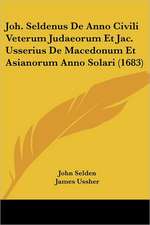 Joh. Seldenus De Anno Civili Veterum Judaeorum Et Jac. Usserius De Macedonum Et Asianorum Anno Solari (1683)

John Selden
James Ussher